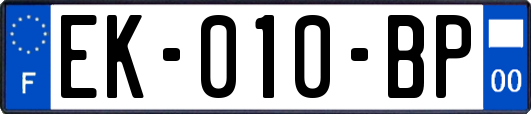 F

EK-010-BP

00